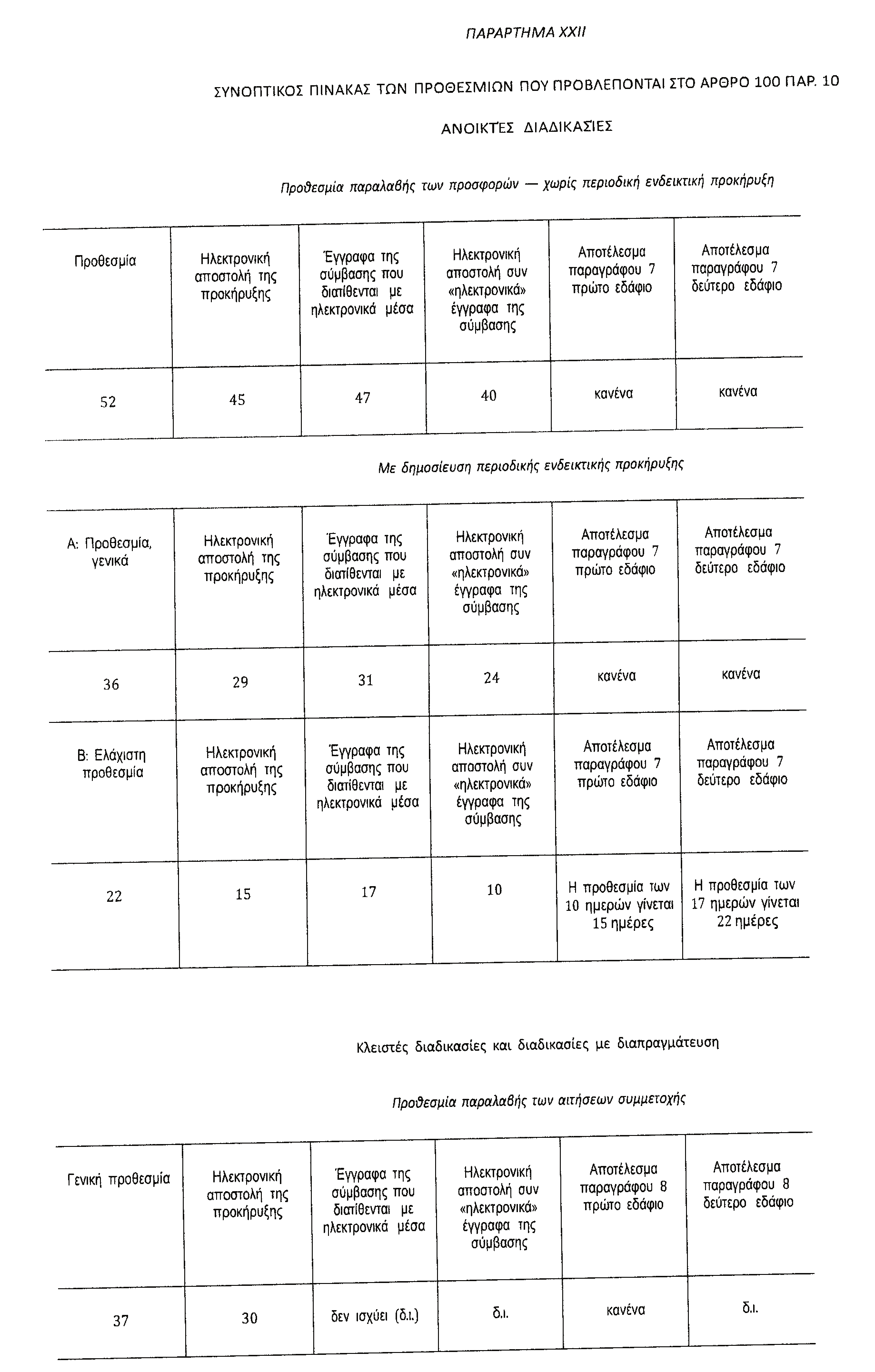 ΠΑΡΑΡΤΗΜΑ XXII

ΣΥΝΟΠΤΙΚΟΣ ΠΙΝΑΚΑΣ ΤΩΝ ΠΡΟΘΕΣΜΙΩΝ ΠΟΥ ΠΡΟΒΛΕΠΟΝΤΑΙ ΣΤΟ ΑΡΘΡΟ 100 ΠΑΡ. 10

ΑΝΟΙΚΤΈΣ ΔΙΑΔΙΚΑΣΙΕΣ

Προθεσμία παραλαβής των προσφορών — χωρίς περιοδική ενδεικτική προκήρυξη

| Προθεσμία | Ηλεκτρονική αποστολή της προκήρυξης | Έγγραφα της σύμβασης που διατίθενται με ηλεκτρονικά μέσα | Ηλεκτρονική αποστολή συν «ηλεκτρονικά» έγγραφα της σύμβασης | Αποτέλεσμα παραγράφου 7 πρώτο εδάφιο | Αποτέλεσμα παραγράφου 7 δεύτερο εδάφιο |
|---|---|---|---|---|---|
| 52 | 45 | 47 | 40 | κανένα | κανένα |

Με δημοσίευση περιοδικής ενδεικτικής προκήρυξης

| Α: Προθεσμία, γενικά | Ηλεκτρονική αποστολή της προκήρυξης | Έγγραφα της σύμβασης που διατίθενται με ηλεκτρονικά μέσα | Ηλεκτρονική αποστολή συν «ηλεκτρονικά» έγγραφα της σύμβασης | Αποτέλεσμα παραγράφου 7 πρώτο εδάφιο | Αποτέλεσμα παραγράφου 7 δεύτερο εδάφιο |
|---|---|---|---|---|---|
| 36 | 29 | 31 | 24 | κανένα | κανένα |
| Β: Ελάχιστη προθεσμία | Ηλεκτρονική αποστολή της προκήρυξης | Έγγραφα της σύμβασης που διατίθενται με ηλεκτρονικά μέσα | Ηλεκτρονική αποστολή συν «ηλεκτρονικά» έγγραφα της σύμβασης | Αποτέλεσμα παραγράφου 7 πρώτο εδάφιο | Αποτέλεσμα παραγράφου 7 δεύτερο εδάφιο |
| 22 | 15 | 17 | 10 | Η προθεσμία των 10 ημερών γίνεται 15 ημέρες | Η προθεσμία των 17 ημερών γίνεται 22 ημέρες |

Κλειστές διαδικασίες και διαδικασίες με διαπραγμάτευση

Προθεσμία παραλαβής των αιτήσεων συμμετοχής

| Γενική προθεσμία | Ηλεκτρονική αποστολή της προκήρυξης | Έγγραφα της σύμβασης που διατίθενται με ηλεκτρονικά μέσα | Ηλεκτρονική αποστολή συν «ηλεκτρονικά» έγγραφα της σύμβασης | Αποτέλεσμα παραγράφου 8 πρώτο εδάφιο | Αποτέλεσμα παραγράφου 8 δεύτερο εδάφιο |
|---|---|---|---|---|---|
| 37 | 30 | δεν ισχύει (δ.ι.) | δ.ι. | κανένα | δ.ι. |